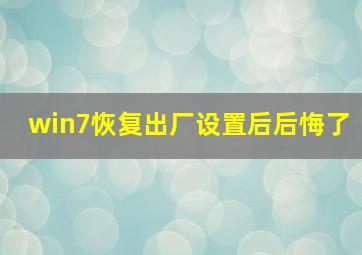 win7恢复出厂设置后后悔了